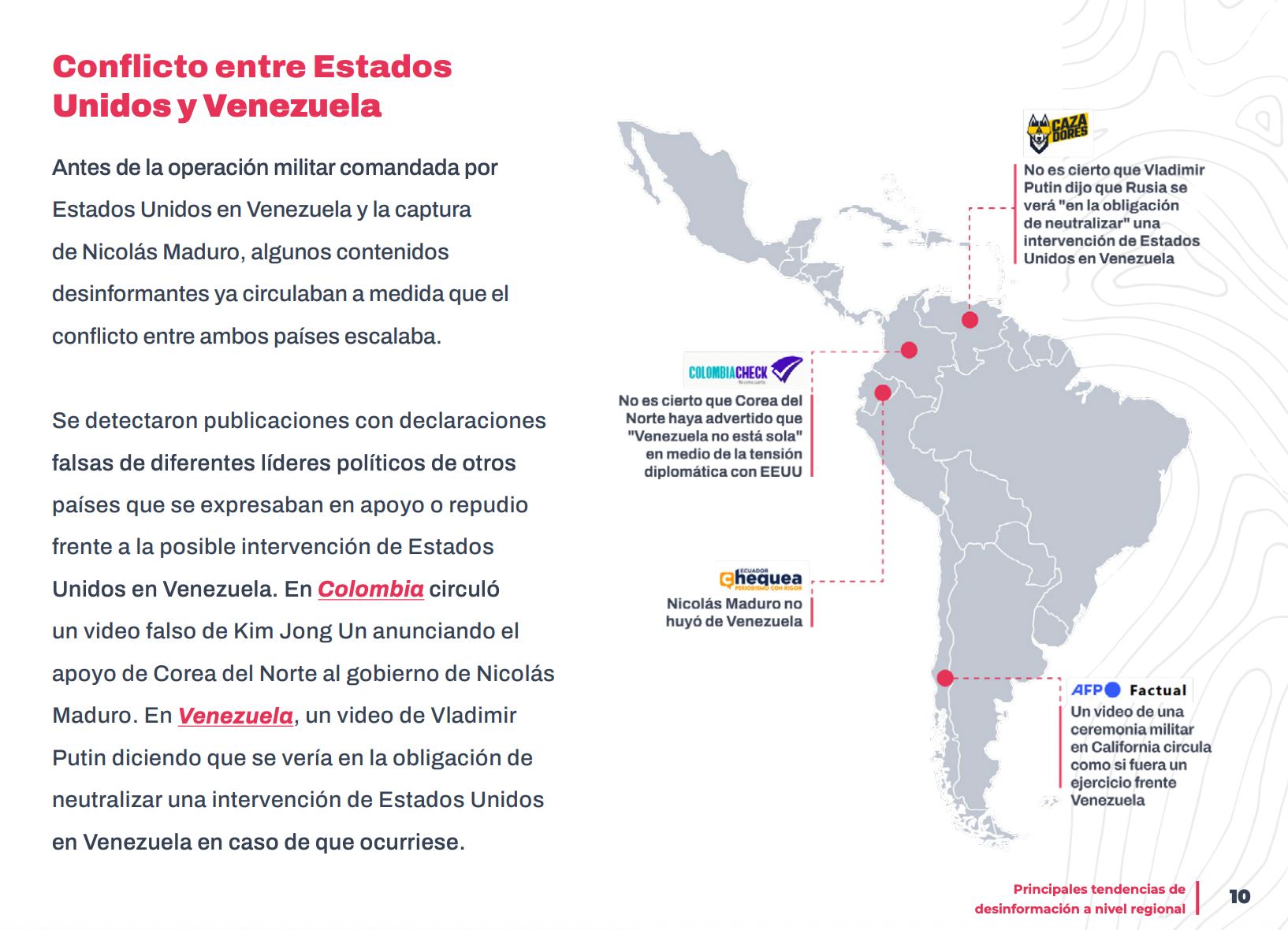 Conflicto entre Estados Unidos y Venezuela

Antes de la operación militar comandada por Estados Unidos en Venezuela y la captura de Nicolás Maduro, algunos contenidos desinformantes ya circulaban a medida que el conflicto entre ambos países escalaba.

Se detectaron publicaciones con declaraciones falsas de diferentes líderes políticos de otros países que se expresaban en apoyo o repudio frente a la posible intervención de Estados Unidos en Venezuela. En Colombia circuló un video falso de Kim Jong Un anunciando el apoyo de Corea del Norte al gobierno de Nicolás Maduro. En Venezuela, un video de Vladimir Putin diciendo que se vería en la obligación de neutralizar una intervención de Estados Unidos en Venezuela en caso de que ocurriese.

CAZA DORES

No es cierto que Vladimir Putin dijo que Rusia se verá "en la obligación de neutralizar" una intervención de Estados Unidos en Venezuela

COLOMBIACHECK

No es cierto que Corea del Norte haya advertido que "Venezuela no está sola" en medio de la tensión diplomática con EEUU

ECUADOR Chequea PERIODISMO CON RIGOR

Nicolás Maduro no huyó de Venezuela

AFP Factual

Un video de una ceremonia militar en California circula como si fuera un ejercicio frente Venezuela

Principales tendencias de desinformación a nivel regional

10